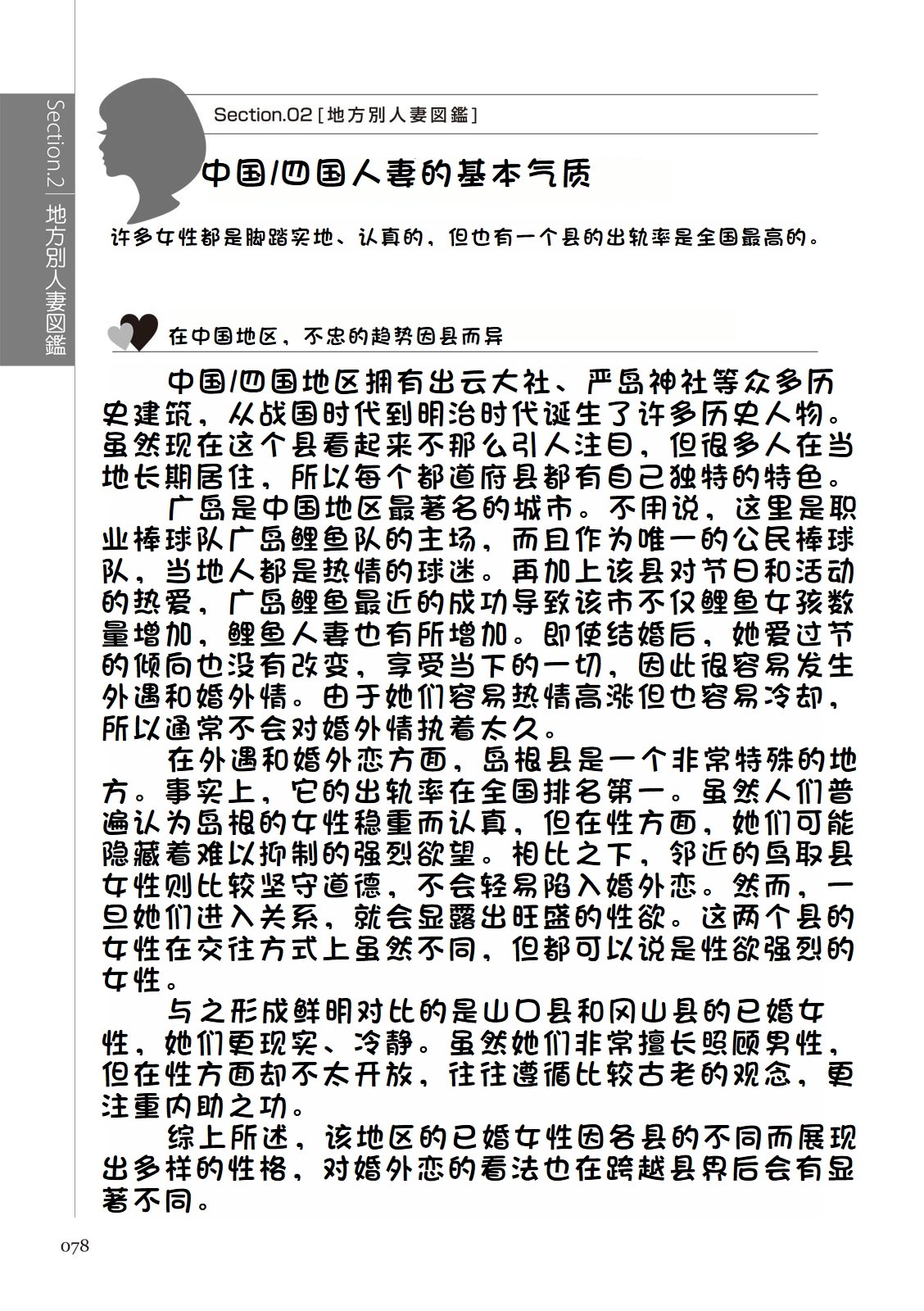 Section.2 地方別人妻図鑑

Section.02 [地方別人妻図鑑]

中国/四国人妻的基本气质

许多女性都是脚踏实地、认真的，但也有一个县的出轨率是全国最高的。

在中国地区，不忠的趋势因县而异

中国/四国地区拥有出云大社、严岛神社等众多历史建筑，从战国时代到明治时代诞生了许多历史人物。虽然现在这个县看起来不那么引人注目，但很多人在当地长期居住，所以每个都道府县都有自己独特的特色。

广岛是中国地区最著名的城市。不用说，这里是职业棒球队广岛鲤鱼队的主场，而且作为唯一的公民棒球队，当地人都是热情的球迷。再加上该县对节日和活动的热爱，广岛鲤鱼最近的成功导致该市不仅鲤鱼女孩数量增加，鲤鱼人妻也有所增加。即使结婚后，她爱过节的倾向也没有改变，享受当下的一切，因此很容易发生外遇和婚外情。由于她们容易热情高涨但也容易冷却，所以通常不会对婚外情执着太久。

在外遇和婚外恋方面，岛根县是一个非常特殊的地方。事实上，它的出轨率在全国排名第一。虽然人们普遍认为岛根的女性稳重而认真，但在性方面，她们可能隐藏着难以抑制的强烈欲望。相比之下，邻近的鸟取县女性则比较坚守道德，不会轻易陷入婚外恋。然而，一旦她们进入关系，就会显露出旺盛的性欲。这两个县的女性在交往方式上虽然不同，但都可以说是性欲强烈的女性。

与之形成鲜明对比的是山口县和冈山县的已婚女性，她们更现实、冷静。虽然她们非常擅长照顾男性，但在性方面却不太开放，往往遵循比较古老的观念，更注重内助之功。

综上所述，该地区的已婚女性因各县的不同而展现出多样的性格，对婚外恋的看法也在跨越县界后会有显著不同。

078